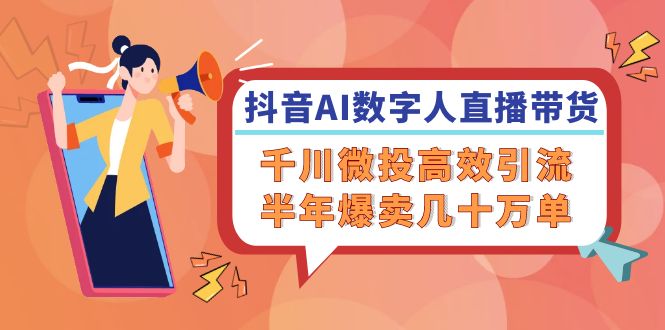 抖音AI数字人直播带货

千川微投高效引流
半年爆卖几十万单